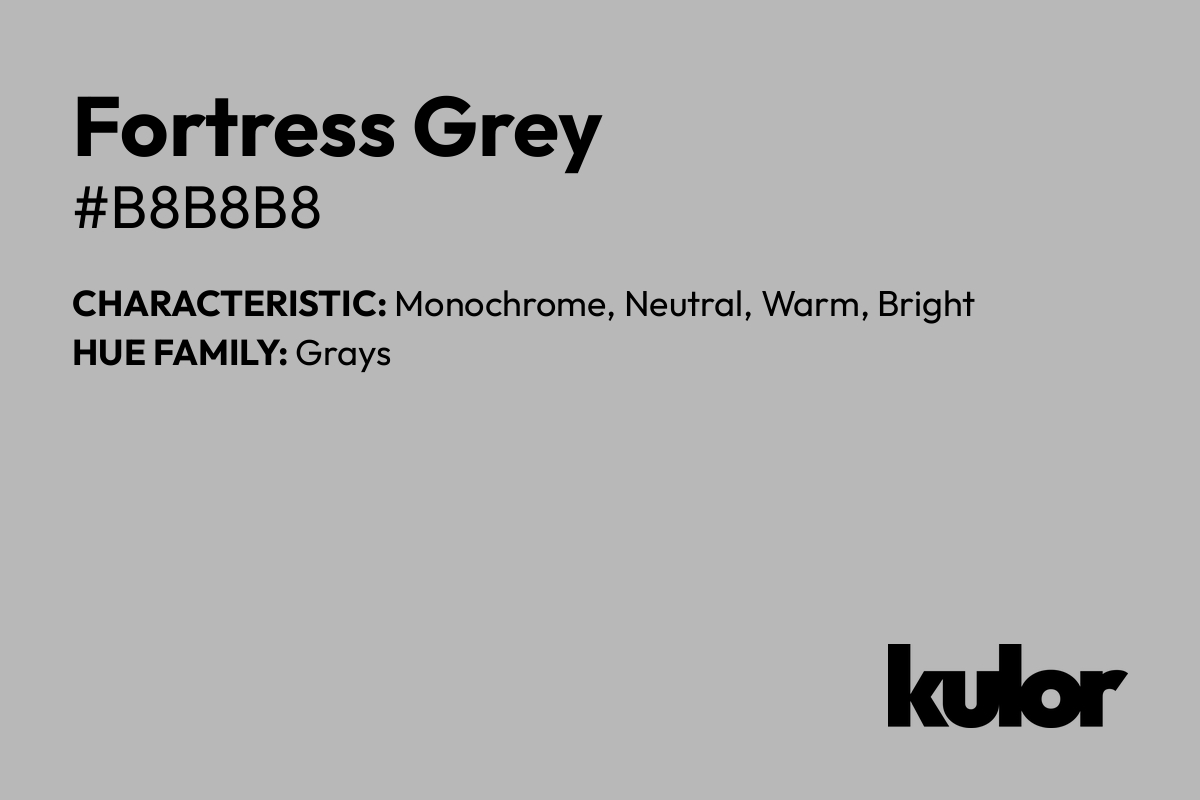 Fortress Grey
#B8B8B8

CHARACTERISTIC: Monochrome, Neutral, Warm, Bright
HUE FAMILY: Grays

kulor